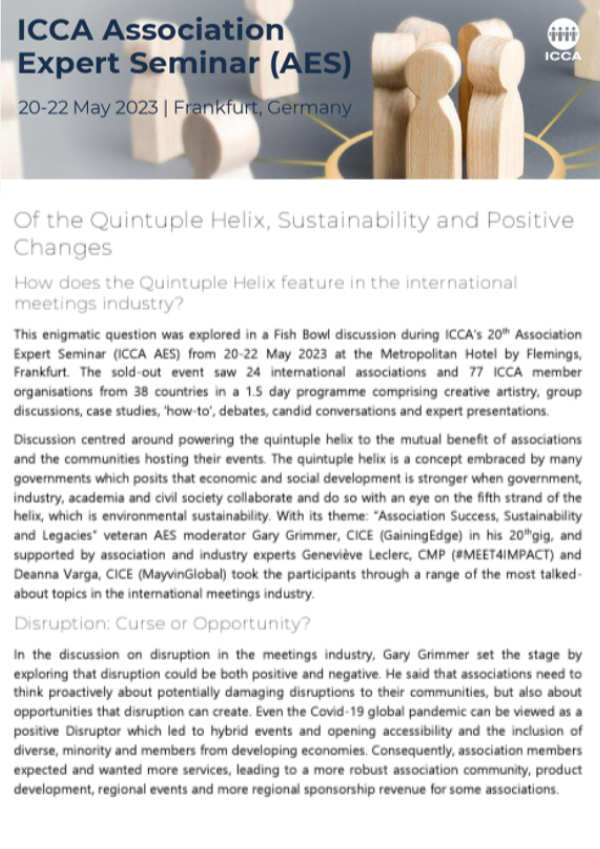 ICCA Association Expert Seminar (AES)

20-22 May 2023 | Frankfurt, Germany

ICCA

Of the Quintuple Helix, Sustainability and Positive Changes

How does the Quintuple Helix feature in the international meetings industry?

This enigmatic question was explored in a Fish Bowl discussion during ICCA's 20$^{th}$ Association Expert Seminar (ICCA AES) from 20-22 May 2023 at the Metropolitan Hotel by Flemings, Frankfurt. The sold-out event saw 24 international associations and 77 ICCA member organisations from 38 countries in a 1.5 day programme comprising creative artistry, group discussions, case studies, 'how-to', debates, candid conversations and expert presentations.

Discussion centred around powering the quintuple helix to the mutual benefit of associations and the communities hosting their events. The quintuple helix is a concept embraced by many governments which posits that economic and social development is stronger when government, industry, academia and civil society collaborate and do so with an eye on the fifth strand of the helix, which is environmental sustainability. With its theme: "Association Success, Sustainability and Legacies" veteran AES moderator Gary Grimmer, CICE (GainingEdge) in his 20$^{th}$gig, and supported by association and industry experts Geneviève Leclerc, CMP (#MEET4IMPACT) and Deanna Varga, CICE (MayvinGlobal) took the participants through a range of the most talked-about topics in the international meetings industry.

Disruption: Curse or Opportunity?

In the discussion on disruption in the meetings industry, Gary Grimmer set the stage by exploring that disruption could be both positive and negative. He said that associations need to think proactively about potentially damaging disruptions to their communities, but also about opportunities that disruption can create. Even the Covid-19 global pandemic can be viewed as a positive Disruptor which led to hybrid events and opening accessibility and the inclusion of diverse, minority and members from developing economies. Consequently, association members expected and wanted more services, leading to a more robust association community, product development, regional events and more regional sponsorship revenue for some associations.